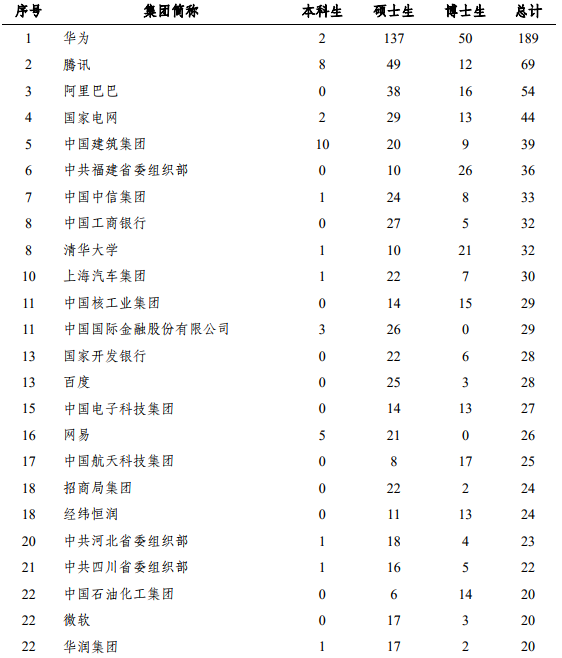 | 序号 | 集团简称 | 本科生 | 硕士生 | 博士生 | 总计 |
|---|---|---|---|---|---|
| 1 | 华为 | 2 | 137 | 50 | 189 |
| 2 | 腾讯 | 8 | 49 | 12 | 69 |
| 3 | 阿里巴巴 | 0 | 38 | 16 | 54 |
| 4 | 国家电网 | 2 | 29 | 13 | 44 |
| 5 | 中国建筑集团 | 10 | 20 | 9 | 39 |
| 6 | 中共福建省委组织部 | 0 | 10 | 26 | 36 |
| 7 | 中国中信集团 | 1 | 24 | 8 | 33 |
| 8 | 中国工商银行 | 0 | 27 | 5 | 32 |
| 8 | 清华大学 | 1 | 10 | 21 | 32 |
| 10 | 上海汽车集团 | 1 | 22 | 7 | 30 |
| 11 | 中国核工业集团 | 0 | 14 | 15 | 29 |
| 11 | 中国国际金融股份有限公司 | 3 | 26 | 0 | 29 |
| 13 | 国家开发银行 | 0 | 22 | 6 | 28 |
| 13 | 百度 | 0 | 25 | 3 | 28 |
| 15 | 中国电子科技集团 | 0 | 14 | 13 | 27 |
| 16 | 网易 | 5 | 21 | 0 | 26 |
| 17 | 中国航天科技集团 | 0 | 8 | 17 | 25 |
| 18 | 招商局集团 | 0 | 22 | 2 | 24 |
| 18 | 经纬恒润 | 0 | 11 | 13 | 24 |
| 20 | 中共河北省委组织部 | 1 | 18 | 4 | 23 |
| 21 | 中共四川省委组织部 | 1 | 16 | 5 | 22 |
| 22 | 中国石油化工集团 | 0 | 6 | 14 | 20 |
| 22 | 微软 | 0 | 17 | 3 | 20 |
| 22 | 华润集团 | 1 | 17 | 2 | 20 |